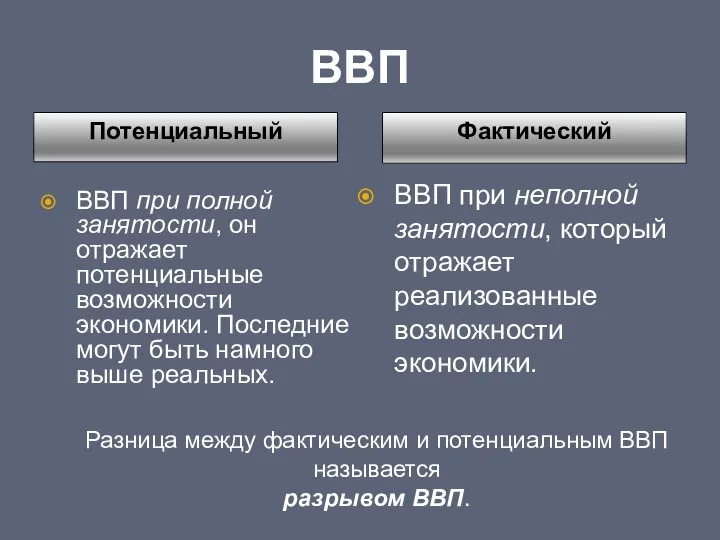 ВВП

Потенциальный

ВВП при полной занятости, он отражает потенциальные возможности экономики. Последние могут быть намного выше реальных.

Фактический

ВВП при неполной занятости, который отражает реализованные возможности экономики.

Разница между фактическим и потенциальным ВВП называется разрывом ВВП.